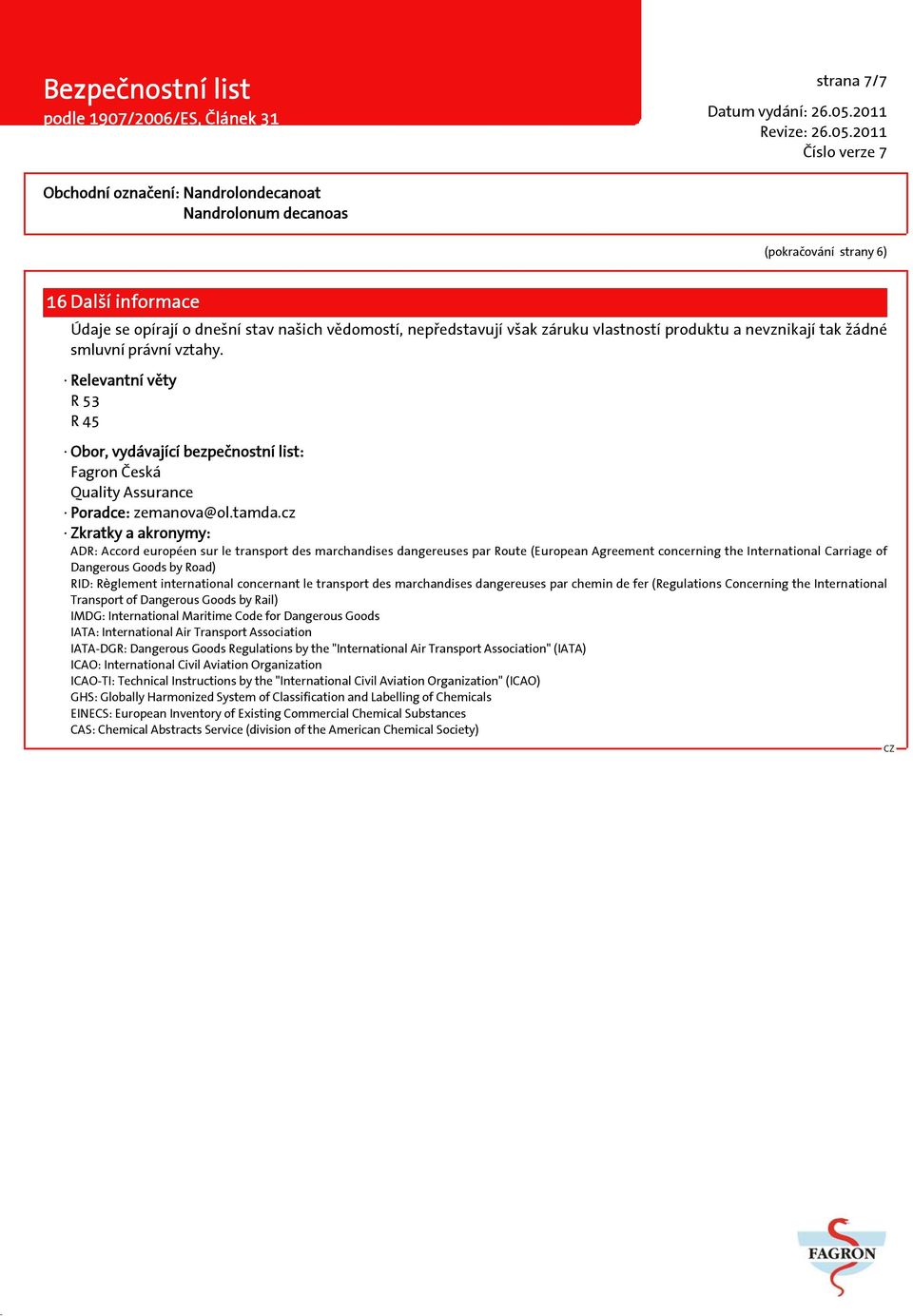 Bezpečnostní list
podle 1907/2006/ES, Článek 31

strana 7/7

Datum vydání: 26.05.2011
Revize: 26.05.2011
Číslo verze 7

Obchodní označení: Nandrolondecanoat
Nandrolonum decanoas

(pokračování strany 6)

16 Další informace

Údaje se opírají o dnešní stav našich vědomostí, nepředstavují však záruku vlastností produktu a nevznikají tak žádné smluvní právní vztahy.

· Relevantní věty
R 53
R 45

· Obor, vydávající bezpečnostní list:
Fagron Česká
Quality Assurance
· Poradce: zemanova@ol.tamda.cz
· Zkratky a akronymy:
ADR: Accord européen sur le transport des marchandises dangereuses par Route (European Agreement concerning the International Carriage of Dangerous Goods by Road)
RID: Règlement international concernant le transport des marchandises dangereuses par chemin de fer (Regulations Concerning the International Transport of Dangerous Goods by Rail)
IMDG: International Maritime Code for Dangerous Goods
IATA: International Air Transport Association
IATA-DGR: Dangerous Goods Regulations by the "International Air Transport Association" (IATA)
ICAO: International Civil Aviation Organization
ICAO-TI: Technical Instructions by the "International Civil Aviation Organization" (ICAO)
GHS: Globally Harmonized System of Classification and Labelling of Chemicals
EINECS: European Inventory of Existing Commercial Chemical Substances
CAS: Chemical Abstracts Service (division of the American Chemical Society)

CZ

FAGRON